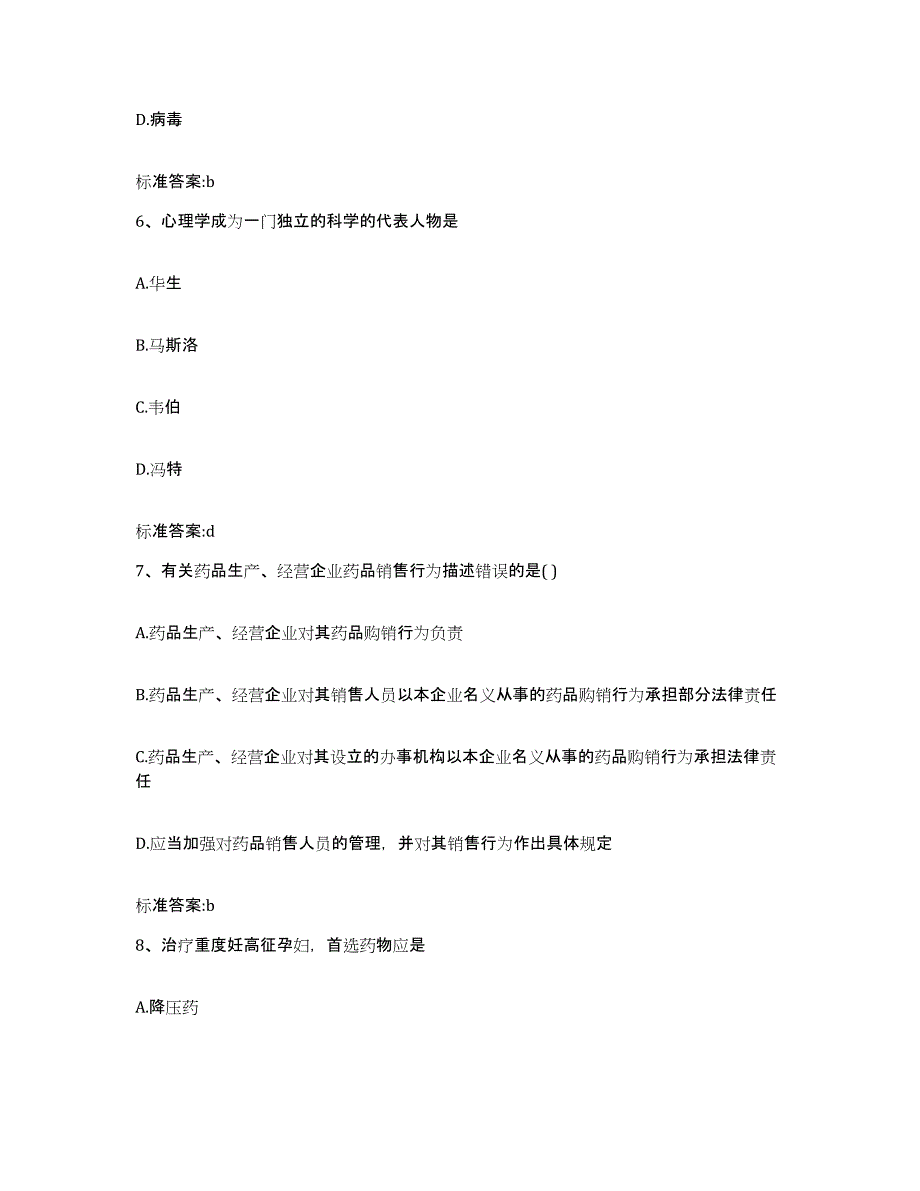 D.病毒

标准答案:b

6、心理学成为一门独立的科学的代表人物是

A.华生

B.马斯洛

C.韦伯

D.冯特

标准答案:d

7、有关药品生产、经营企业药品销售行为描述错误的是( )

A.药品生产、经营企业对其药品购销行为负责

B.药品生产、经营企业对其销售人员以本企业名义从事的药品购销行为承担部分法律责任

C.药品生产、经营企业对其设立的办事机构以本企业名义从事的药品购销行为承担法律责任

D.应当加强对药品销售人员的管理，并对其销售行为作出具体规定

标准答案:b

8、治疗重度妊高征孕妇，首选药物应是

A.降压药